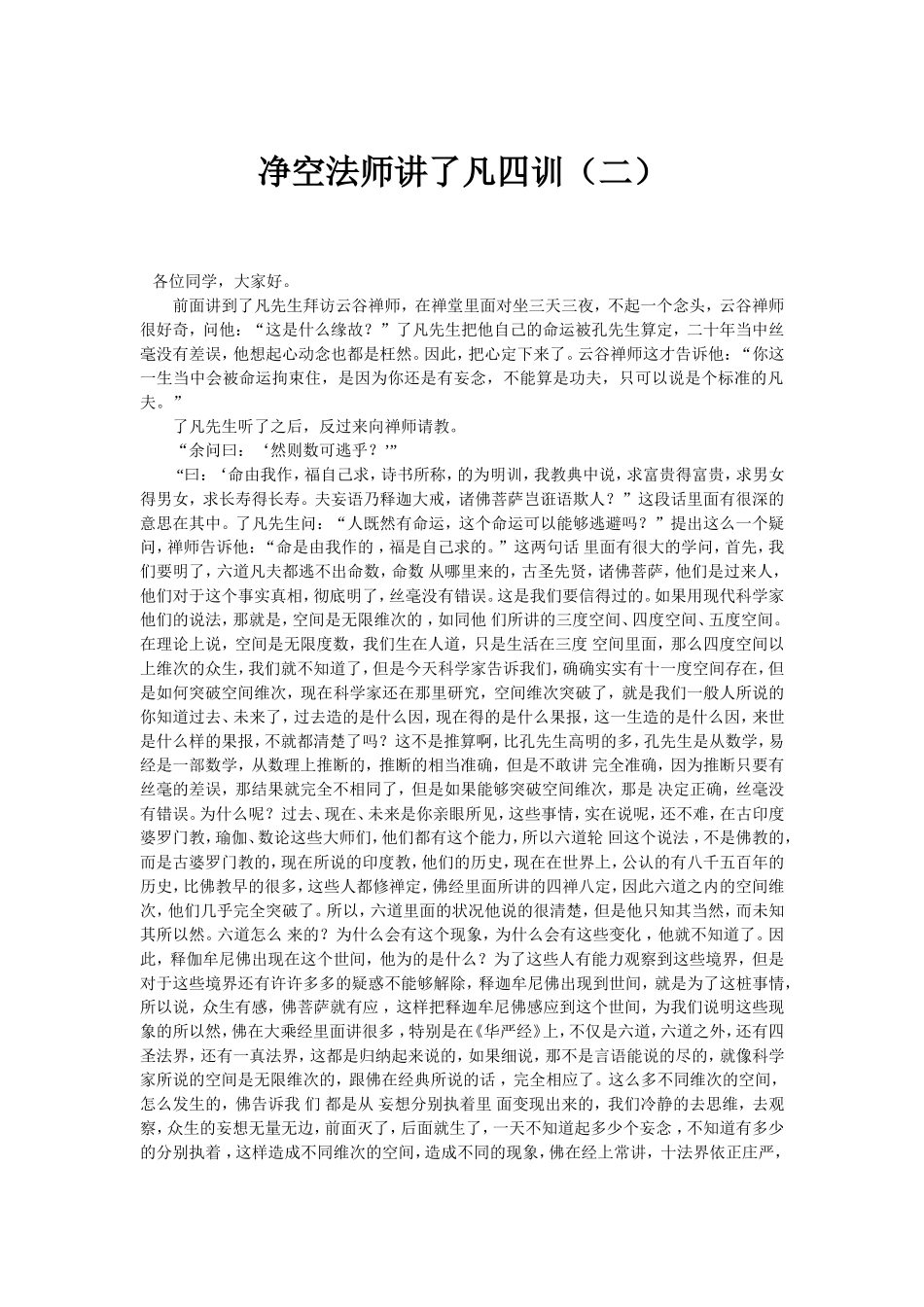 净空法师讲了凡四训（二）

各位同学，大家好。

前面讲到了凡先生拜访云谷禅师，在禅堂里面对坐三天三夜，不起一个念头，云谷禅师很好奇，问他：“这是什么缘故？”了凡先生把他自己的命运被孔先生算定，二十年当中丝毫没有差误，他想起心动念也都是枉然。因此，把心定下来了。云谷禅师这才告诉他：“你这一生当中会被命运拘束住，是因为你还是有妄念，不能算是功夫，只可以说是个标准的凡夫。”

了凡先生听了之后，反过来向禅师请教。

“余问曰：‘然则数可逃乎？’”

“曰：‘命由我作，福自己求，诗书所称，的为明训，我教典中说，求富贵得富贵，求男女得男女，求长寿得长寿。夫妄语乃释迦大戒，诸佛菩萨岂诳语欺人？”这段话里面有很深的意思在其中。了凡先生问：“人既然有命运，这个命运可以能够逃避吗？”提出这么一个疑问，禅师告诉他：“命是由我作的，福是自己求的。”这两句话 里面有很大的学问，首先，我们要明了，六道凡夫都逃不出命数，命数 从哪里来的，古圣先贤，诸佛菩萨，他们是过来人，他们对于这个事实真相，彻底明了，丝毫没有错误。这是我们要信得过的。如果用现代科学家他们的说法，那就是，空间是无限维次的，如同他 们所讲的三度空间、四度空间、五度空间。在理论上说，空间是无限度数，我们生在人道，只是生活在三度 空间里面，那么四度空间以上维次的众生，我们就不知道了，但是今天科学家告诉我们，确确实实有十一度空间存在，但是如何突破空间维次，现在科学家还在那里研究，空间维次突破了，就是我们一般人所说的你知道过去、未来了，过去造的是什么因，现在得的是什么果报，这一生造的是什么因，来世是什么样的果报，不就都清楚了吗？这不是推算啊，比孔先生高明的多，孔先生是从数学，易经是一部数学，从数理上推断的，推断的相当准确，但是不敢讲 完全准确，因为推断只要有丝毫的差误，那结果就完全不相同了，但是如果能够突破空间维次，那是 决定正确，丝毫没有错误。为什么呢？过去、现在、未来是你亲眼所见，这些事情，实在说呢，还不难，在古印度婆罗门教，瑜伽、数论这些大师们，他们都有这个能力，所以六道轮 回这个说法，不是佛教的，而是古婆罗门教的，现在所说的印度教，他们的历史，现在在世界上，公认的有八千五百年的历史，比佛教早的很多，这些人都修禅定，佛经里面所讲的四禅八定，因此六道之内的空间维次，他们几乎完全突破了。所以，六道里面的状况他说的很清楚，但是他只知其当然，而未知其所以然。六道怎么 来的？为什么会有这个现象，为什么会有这些变化，他就不知道了。因此，释伽牟尼佛出现在这个世间，他为的是什么？为了这些人有能力观察到这些境界，但是对于这些境界还有许许多多的疑惑不能够解除，释迦牟尼佛出现到世间，就是为了这桩事情，所以说，众生有感，佛菩萨就有应，这样把释迦牟尼佛感应到这个世间，为我们说明这些现象的所以然，佛在大乘经里面讲很多，特别是在《华严经》上，不仅是六道，六道之外，还有四圣法界，还有一真法界，这都是归纳起来说的，如果细说，那不是言语能说的尽的，就像科学家所说的空间是无限维次的，跟佛在经典所说的话，完全相应了。这么多不同维次的空间，怎么发生的，佛告诉我 们 都是从 妄想分别执着里 面变现出来的，我们冷静的去思维，去观察，众生的妄想无量无边，前面灭了，后面就生了，一天不知道起多少个妄念，不知道有多少的分别执着，这样造成不同维次的空间，造成不同的现象，佛在经上常讲，十法界依正庄严，